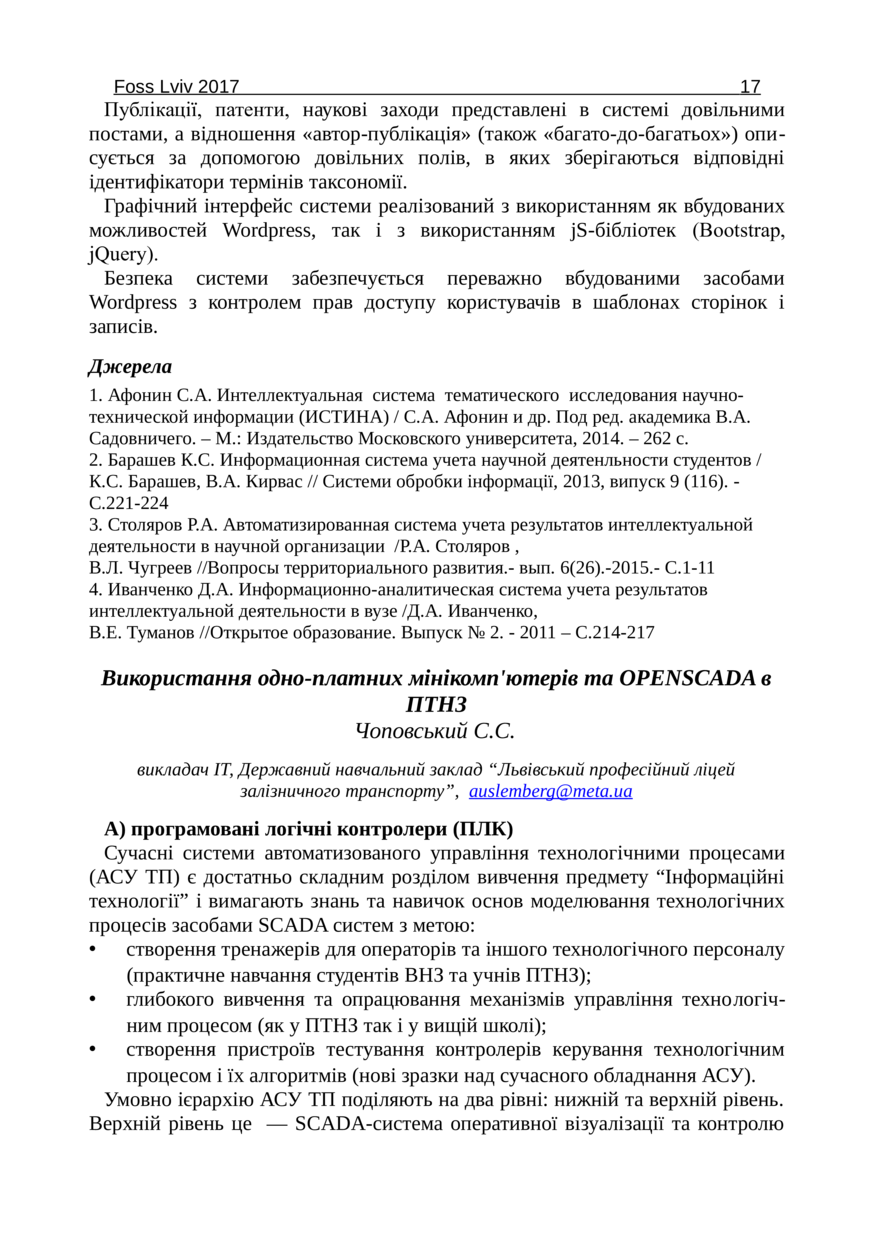 Foss Lviv 2017 17

Публікації, патенти, наукові заходи представлені в системі довільними постами, а відношення «автор-публікація» (також «багато-до-багатьох») описується за допомогою довільних полів, в яких зберігаються відповідні ідентифікатори термінів таксономії.

Графічний інтерфейс системи реалізований з використанням як вбудованих можливостей Wordpress, так і з використанням jS-бібліотек (Bootstrap, jQuery).

Безпека системи забезпечується переважно вбудованими засобами Wordpress з контролем прав доступу користувачів в шаблонах сторінок і записів.

Джерела

1. Афонин С.А. Интеллектуальная система тематического исследования научно-технической информации (ИСТИНА) / С.А. Афонин и др. Под ред. академика В.А. Садовничего. – М.: Издательство Московского университета, 2014. – 262 с.
2. Барашев К.С. Информационная система учета научной деятенльности студентов / К.С. Барашев, В.А. Кирвас // Системи обробки інформації, 2013, випуск 9 (116). - С.221-224
3. Столяров Р.А. Автоматизированная система учета результатов интеллектуальной деятельности в научной организации /Р.А. Столяров ,
В.Л. Чугреев //Вопросы территориального развития.- вып. 6(26).-2015.- С.1-11
4. Иванченко Д.А. Информационно-аналитическая система учета результатов интеллектуальной деятельности в вузе /Д.А. Иванченко,
В.Е. Туманов //Открытое образование. Выпуск № 2. - 2011 – С.214-217

Використання одно-платних мінікомп'ютерів та OPENSCADA в ПТНЗ
Чоповський С.С.

викладач IT, Державний навчальний заклад “Львівський професійний ліцей залізничного транспорту”, auslemberg@meta.ua

А) програмовані логічні контролери (ПЛК)

Сучасні системи автоматизованого управління технологічними процесами (АСУ ТП) є достатньо складним розділом вивчення предмету “Інформаційні технології” і вимагають знань та навичок основ моделювання технологічних процесів засобами SCADA систем з метою:
• створення тренажерів для операторів та іншого технологічного персоналу (практичне навчання студентів ВНЗ та учнів ПТНЗ);
• глибокого вивчення та опрацювання механізмів управління технологічним процесом (як у ПТНЗ так і у вищій школі);
• створення пристроїв тестування контролерів керування технологічним процесом і їх алгоритмів (нові зразки над сучасного обладнання АСУ).

Умовно ієрархію АСУ ТП поділяють на два рівні: нижній та верхній рівень. Верхній рівень це — SCADA-система оперативної візуалізації та контролю